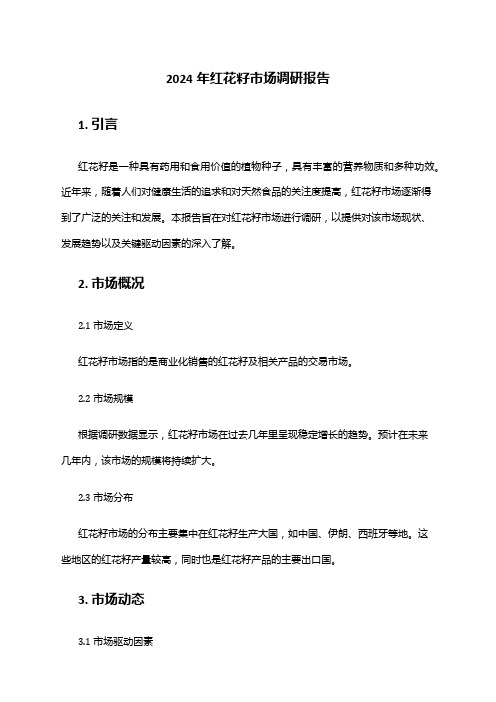 2024 年红花籽市场调研报告

1. 引言

红花籽是一种具有药用和食用价值的植物种子，具有丰富的营养物质和多种功效。近年来，随着人们对健康生活的追求和对天然食品的关注度提高，红花籽市场逐渐得到了广泛的关注和发展。本报告旨在对红花籽市场进行调研，以提供对该市场现状、发展趋势以及关键驱动因素的深入了解。

2. 市场概况

2.1 市场定义

红花籽市场指的是商业化销售的红花籽及相关产品的交易市场。

2.2 市场规模

根据调研数据显示，红花籽市场在过去几年里呈现稳定增长的趋势。预计在未来几年内，该市场的规模将持续扩大。

2.3 市场分布

红花籽市场的分布主要集中在红花籽生产大国，如中国、伊朗、西班牙等地。这些地区的红花籽产量较高，同时也是红花籽产品的主要出口国。

3. 市场动态

3.1 市场驱动因素